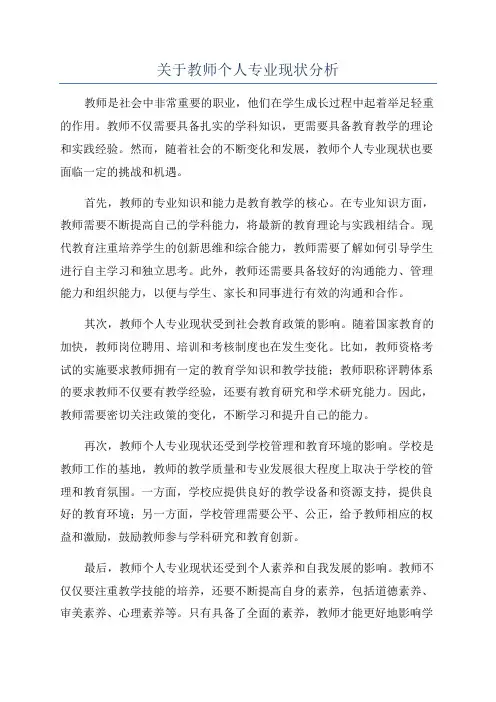 关于教师个人专业现状分析

教师是社会中非常重要的职业，他们在学生成长过程中起着举足轻重的作用。教师不仅需要具备扎实的学科知识，更需要具备教育教学的理论和实践经验。然而，随着社会的不断变化和发展，教师个人专业现状也要面临一定的挑战和机遇。

首先，教师的专业知识和能力是教育教学的核心。在专业知识方面，教师需要不断提高自己的学科能力，将最新的教育理论与实践相结合。现代教育注重培养学生的创新思维和综合能力，教师需要了解如何引导学生进行自主学习和独立思考。此外，教师还需要具备较好的沟通能力、管理能力和组织能力，以便与学生、家长和同事进行有效的沟通和合作。

其次，教师个人专业现状受到社会教育政策的影响。随着国家教育的加快，教师岗位聘用、培训和考核制度也在发生变化。比如，教师资格考试的实施要求教师拥有一定的教育学知识和教学技能；教师职称评聘体系的要求教师不仅要有教学经验，还要有教育研究和学术研究能力。因此，教师需要密切关注政策的变化，不断学习和提升自己的能力。

再次，教师个人专业现状还受到学校管理和教育环境的影响。学校是教师工作的基地，教师的教学质量和专业发展很大程度上取决于学校的管理和教育氛围。一方面，学校应提供良好的教学设备和资源支持，提供良好的教育环境；另一方面，学校管理需要公平、公正，给予教师相应的权益和激励，鼓励教师参与学科研究和教育创新。

最后，教师个人专业现状还受到个人素养和自我发展的影响。教师不仅仅要注重教学技能的培养，还要不断提高自身的素养，包括道德素养、审美素养、心理素养等。只有具备了全面的素养，教师才能更好地影响学